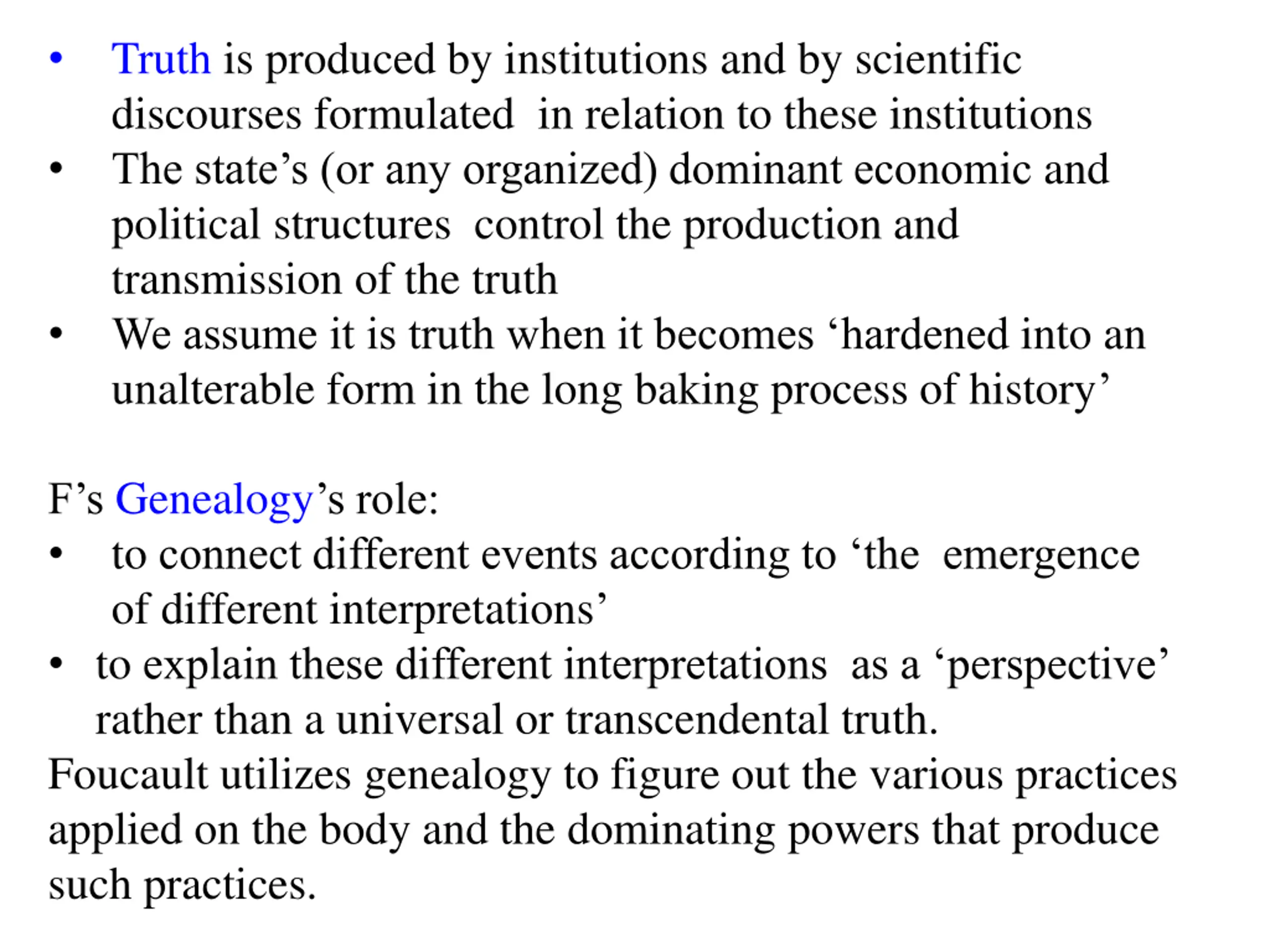 • Truth is produced by institutions and by scientific discourses formulated in relation to these institutions
• The state’s (or any organized) dominant economic and political structures control the production and transmission of the truth
• We assume it is truth when it becomes ‘hardened into an unalterable form in the long baking process of history’

F’s Genealogy’s role:
• to connect different events according to ‘the emergence of different interpretations’
• to explain these different interpretations as a ‘perspective’ rather than a universal or transcendental truth.
Foucault utilizes genealogy to figure out the various practices applied on the body and the dominating powers that produce such practices.